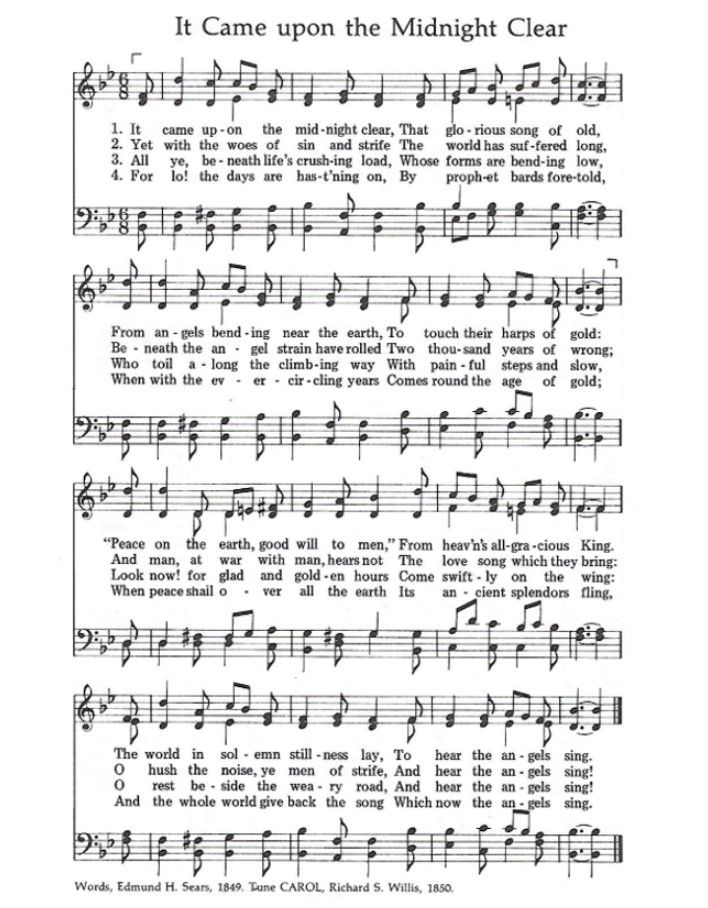 It Came upon the Midnight Clear

1. It came up-on the mid-night clear, That glo-rious song of old,
2. Yet with the woes of sin and strife The world has suf-fered long,
3. All ye, be-neath life's crush-ing load, Whose forms are bend-ing low,
4. For lo! the days are has-t'ning on, By proph-et bards fore-told,

From an-gels bend-ing near the earth, To touch their harps of gold:
Be-neath the an-gel strain have rolled Two thou-sand years of wrong;
Who toil a-long the climb-ing way With pain-ful steps and slow,
When with the ev-er-cir-cling years Comes round the age of gold;

"Peace on the earth, good will to men," From heav'n's all-gra-cious King.
And man, at war with man, hears not The love song which they bring:
Look now! for glad and gold-en hours Come swift-ly on the wing:
When peace shall o-ver all the earth Its an-cient splendors fling,

The world in sol-emn still-ness lay, To hear the an-gels sing.
O hush the noise, ye men of strife, And hear the an-gels sing!
O rest be-side the wea-ry road, And hear the an-gels sing!
And the whole world give back the song Which now the an-gels sing.

Words, Edmund H. Sears, 1849. Tune CAROL, Richard S. Willis, 1850.